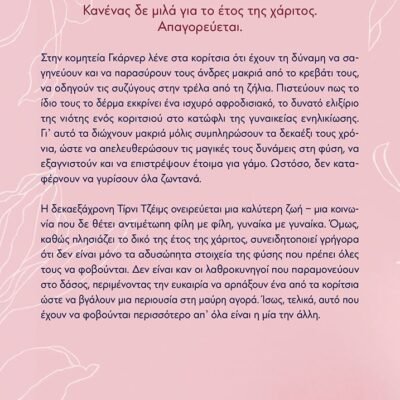 Κανένας δε μιλά για το έτος της χάριτος.
Απαγορεύεται.

Στην κομητεία Γκάρνερ λένε στα κορίτσια ότι έχουν τη δύναμη να σαγηνεύουν και να παρασύρουν τους άνδρες μακριά από το κρεβάτι τους, να οδηγούν τις συζύγους στην τρέλα από τη ζήλια. Πιστεύουν πως το ίδιο τους το δέρμα εκκρίνει ένα ισχυρό αφροδισιακό, το δυνατό ελιξίριο της νιότης ενός κοριτσιού στο κατώφλι της γυναικείας ενηλικίωσης. Γι' αυτό τα διώχνουν μακριά μόλις συμπληρώσουν τα δεκαέξι τους χρόνια, ώστε να απελευθερώσουν τις μαγικές τους δυνάμεις στη φύση, να εξαγνιστούν και να επιστρέψουν έτοιμα για γάμο. Ωστόσο, δεν καταφέρνουν να γυρίσουν όλα ζωντανά.

Η δεκαεξάχρονη Τίρνι Τζέιμς ονειρεύεται μια καλύτερη ζωή – μια κοινωνία που δε θέτει αντιμέτωπη φίλη με φίλη, γυναίκα με γυναίκα. Όμως, καθώς πλησιάζει το δικό της έτος της χάριτος, συνειδητοποιεί γρήγορα ότι δεν είναι μόνο τα αδυσώπητα στοιχεία της φύσης που πρέπει όλες τους να φοβούνται. Δεν είναι καν οι λαθροκυνηγοί που παραμονεύουν στο δάσος, περιμένοντας την ευκαιρία να αρπάξουν ένα από τα κορίτσια ώστε να βγάλουν μια περιουσία στη μαύρη αγορά. Ίσως, τελικά, αυτό που έχουν να φοβούνται περισσότερο απ' όλα είναι η μία την άλλη.